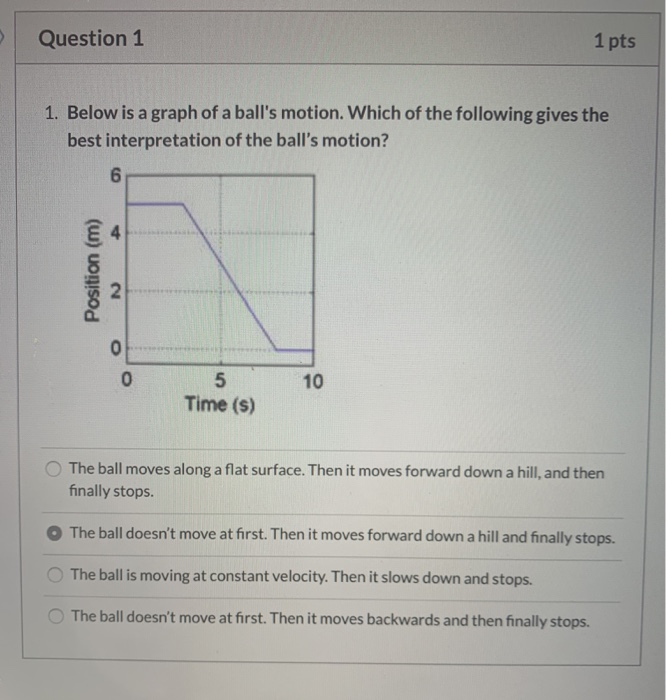 Question 1

1 pts

1. Below is a graph of a ball's motion. Which of the following gives the best interpretation of the ball's motion?

6
4
2
0
Position (m)
0
5
10
Time (s)

The ball moves along a flat surface. Then it moves forward down a hill, and then finally stops.

The ball doesn't move at first. Then it moves forward down a hill and finally stops.

The ball is moving at constant velocity. Then it slows down and stops.

The ball doesn't move at first. Then it moves backwards and then finally stops.